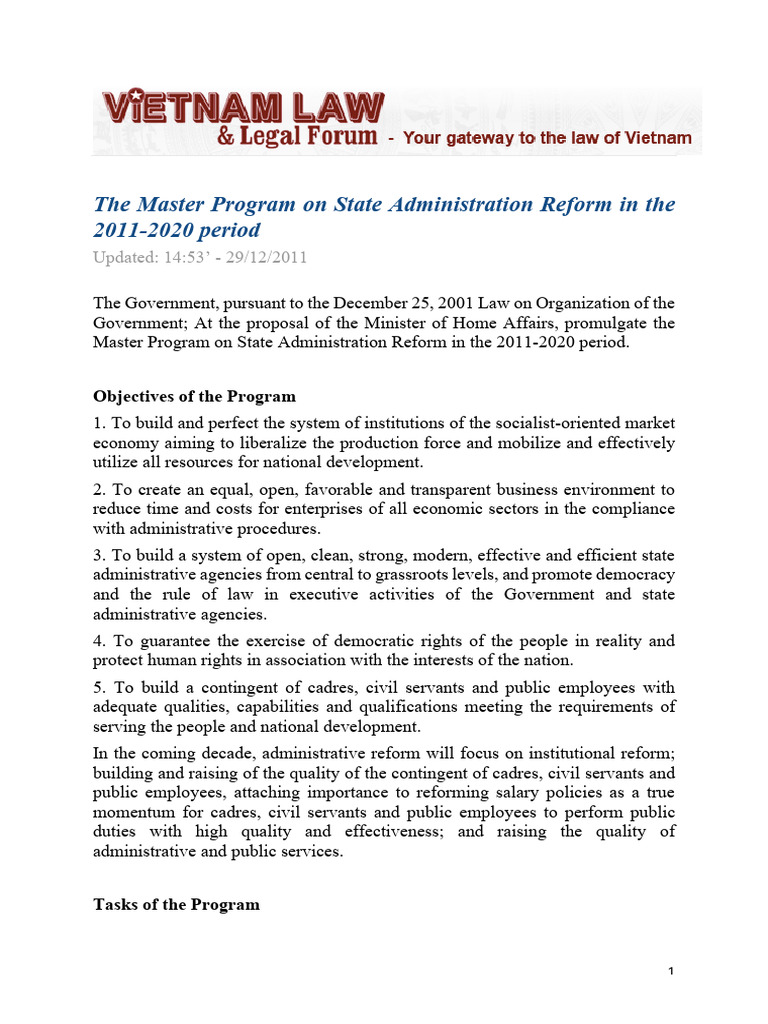 ViETNAM LAW
& Legal Forum - Your gateway to the law of Vietnam

The Master Program on State Administration Reform in the 2011-2020 period

Updated: 14:53' - 29/12/2011

The Government, pursuant to the December 25, 2001 Law on Organization of the Government; At the proposal of the Minister of Home Affairs, promulgate the Master Program on State Administration Reform in the 2011-2020 period.

Objectives of the Program

1. To build and perfect the system of institutions of the socialist-oriented market economy aiming to liberalize the production force and mobilize and effectively utilize all resources for national development.

2. To create an equal, open, favorable and transparent business environment to reduce time and costs for enterprises of all economic sectors in the compliance with administrative procedures.

3. To build a system of open, clean, strong, modern, effective and efficient state administrative agencies from central to grassroots levels, and promote democracy and the rule of law in executive activities of the Government and state administrative agencies.

4. To guarantee the exercise of democratic rights of the people in reality and protect human rights in association with the interests of the nation.

5. To build a contingent of cadres, civil servants and public employees with adequate qualities, capabilities and qualifications meeting the requirements of serving the people and national development.

In the coming decade, administrative reform will focus on institutional reform; building and raising of the quality of the contingent of cadres, civil servants and public employees, attaching importance to reforming salary policies as a true momentum for cadres, civil servants and public employees to perform public duties with high quality and effectiveness; and raising the quality of administrative and public services.

Tasks of the Program

1